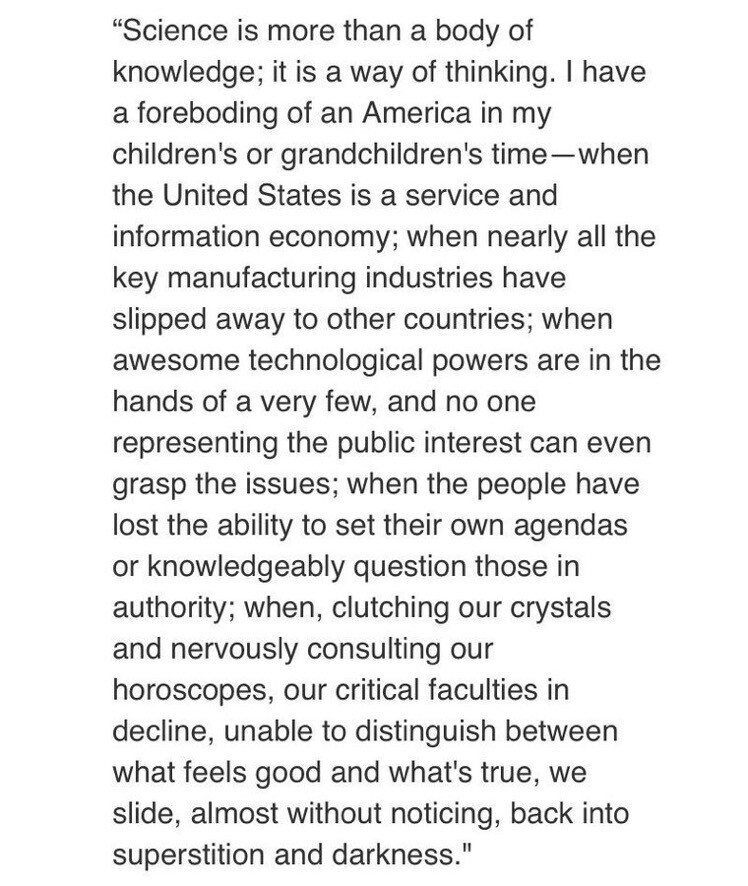 “Science is more than a body of knowledge; it is a way of thinking. I have a foreboding of an America in my children's or grandchildren's time—when the United States is a service and information economy; when nearly all the key manufacturing industries have slipped away to other countries; when awesome technological powers are in the hands of a very few, and no one representing the public interest can even grasp the issues; when the people have lost the ability to set their own agendas or knowledgeably question those in authority; when, clutching our crystals and nervously consulting our horoscopes, our critical faculties in decline, unable to distinguish between what feels good and what's true, we slide, almost without noticing, back into superstition and darkness."